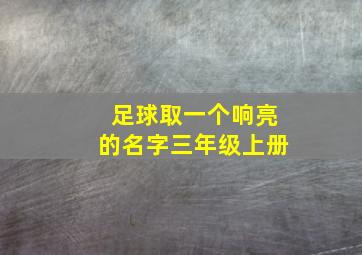 足球取一个响亮的名字三年级上册